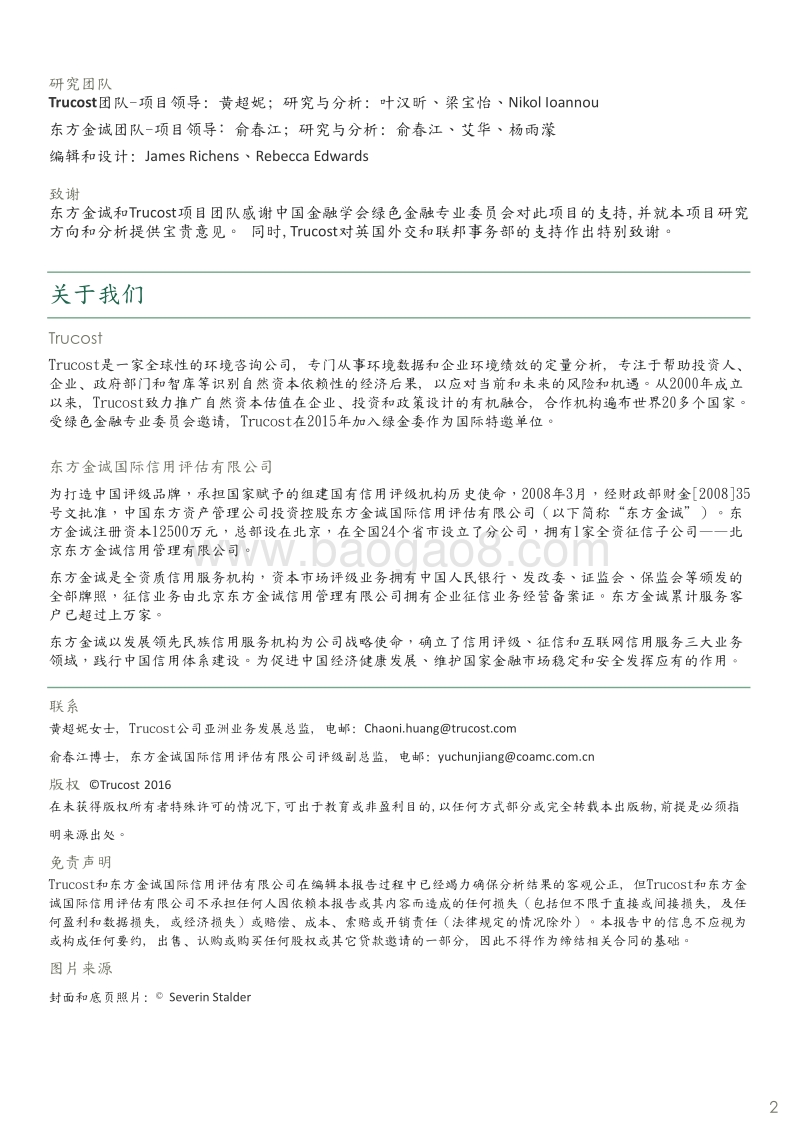 研究团队
Trucost团队-项目领导：黄超妮；研究与分析：叶汉昕、梁宝怡、Nikol Ioannou
东方金诚团队-项目领导：俞春江；研究与分析：俞春江、艾华、杨雨濛
编辑和设计：James Richens、Rebecca Edwards

致谢
东方金诚和Trucost项目团队感谢中国金融学会绿色金融专业委员会对此项目的支持，并就本项目研究方向和分析提供宝贵意见。 同时，Trucost对英国外交和联邦事务部的支持作出特别致谢。

关于我们

Trucost

Trucost是一家全球性的环境咨询公司，专门从事环境数据和企业环境绩效的定量分析，专注于帮助投资人、企业、政府部门和智库等识别自然资本依赖性的经济后果，以应对当前和未来的风险和机遇。从2000年成立以来，Trucost致力推广自然资本估值在企业、投资和政策设计的有机融合，合作机构遍布世界20多个国家。受绿色金融专业委员会邀请，Trucost在2015年加入绿金委作为国际特邀单位。

东方金诚国际信用评估有限公司

为打造中国评级品牌，承担国家赋予的组建国有信用评级机构历史使命，2008年3月，经财政部财金[2008]35号文批准，中国东方资产管理公司投资控股东方金诚国际信用评估有限公司（以下简称“东方金诚”）。东方金诚注册资本12500万元，总部设在北京，在全国24个省市设立了分公司，拥有1家全资征信子公司——北京东方金诚信用管理有限公司。

东方金诚是全资质信用服务机构，资本市场评级业务拥有中国人民银行、发改委、证监会、保监会等颁发的全部牌照，征信业务由北京东方金诚信用管理有限公司拥有企业征信业务经营备案证。东方金诚累计服务客户已超过上万家。

东方金诚以发展领先民族信用服务机构为公司战略使命，确立了信用评级、征信和互联网信用服务三大业务领域，践行中国信用体系建设。为促进中国经济健康发展、维护国家金融市场稳定和安全发挥应有的作用。

www.baogao8.com

联系
黄超妮女士，Trucost公司亚洲业务发展总监，电邮：Chaoni.huang@trucost.com
俞春江博士，东方金诚国际信用评估有限公司评级副总监，电邮：yuchunjiang@coamc.com.cn
版权 ©Trucost 2016
在未获得版权所有者特殊许可的情况下，可出于教育或非盈利目的，以任何方式部分或完全转载本出版物，前提是必须指明来源出处。
免责声明
Trucost和东方金诚国际信用评估有限公司在编辑本报告过程中已经竭力确保分析结果的客观公正，但Trucost和东方金诚国际信用评估有限公司不承担任何人因依赖本报告或其内容而造成的任何损失（包括但不限于直接或间接损失，及任何盈利和数据损失，或经济损失）或赔偿、成本、索赔或开销责任（法律规定的情况除外）。本报告中的信息不应视为或构成任何要约，出售、认购或购买任何股权或其它贷款邀请的一部分，因此不得作为缔结相关合同的基础。
图片来源
封面和底页照片：© Severin Stalder

2